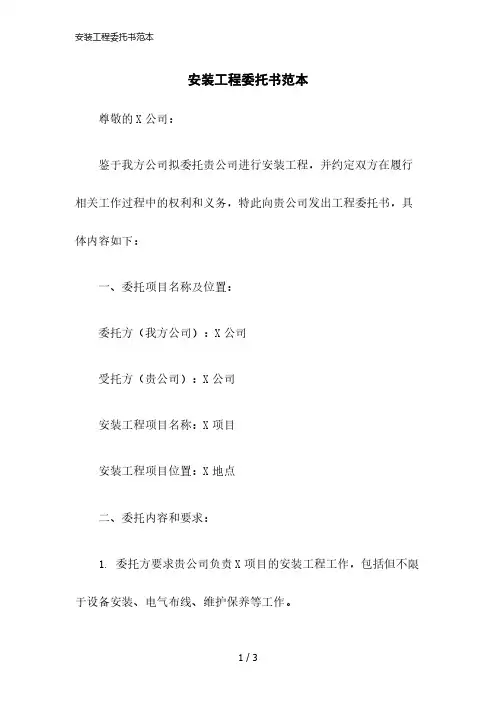 安装工程委托书范本

安装工程委托书范本

尊敬的X公司：

鉴于我方公司拟委托贵公司进行安装工程，并约定双方在履行相关工作过程中的权利和义务，特此向贵公司发出工程委托书，具体内容如下：

一、委托项目名称及位置：

委托方（我方公司）：X公司

受托方（贵公司）：X公司

安装工程项目名称：X项目

安装工程项目位置：X地点

二、委托内容和要求：

1. 委托方要求贵公司负责X项目的安装工程工作，包括但不限于设备安装、电气布线、维护保养等工作。

1 / 3